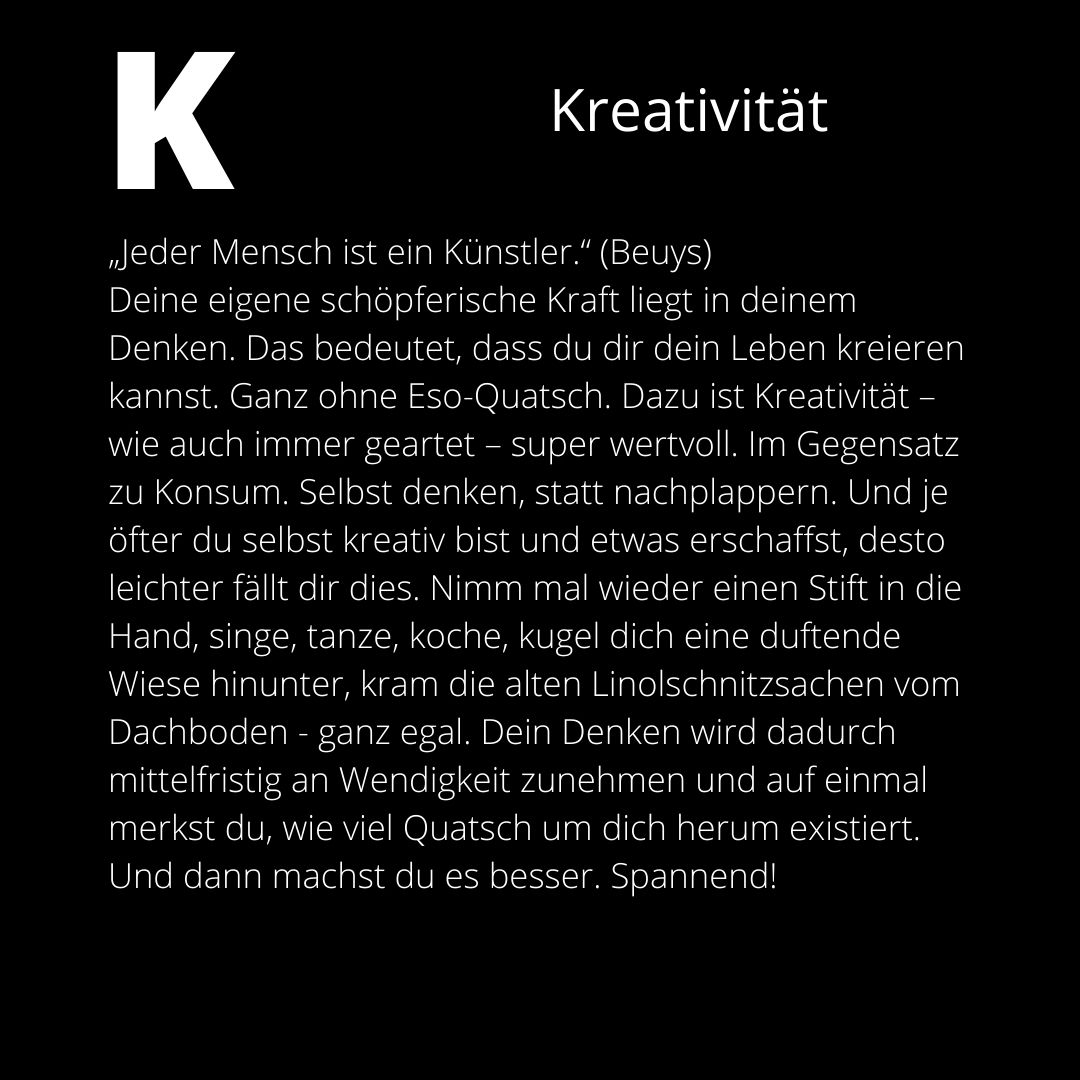 K

Kreativität

„Jeder Mensch ist ein Künstler.“ (Beuys)
Deine eigene schöpferische Kraft liegt in deinem Denken. Das bedeutet, dass du dir dein Leben kreieren kannst. Ganz ohne Eso-Quatsch. Dazu ist Kreativität – wie auch immer geartet – super wertvoll. Im Gegensatz zu Konsum. Selbst denken, statt nachplappern. Und je öfter du selbst kreativ bist und etwas erschaffst, desto leichter fällt dir dies. Nimm mal wieder einen Stift in die Hand, singe, tanze, koche, kugel dich eine duftende Wiese hinunter, kram die alten Linolschnitzsachen vom Dachboden - ganz egal. Dein Denken wird dadurch mittelfristig an Wendigkeit zunehmen und auf einmal merkst du, wie viel Quatsch um dich herum existiert. Und dann machst du es besser. Spannend!